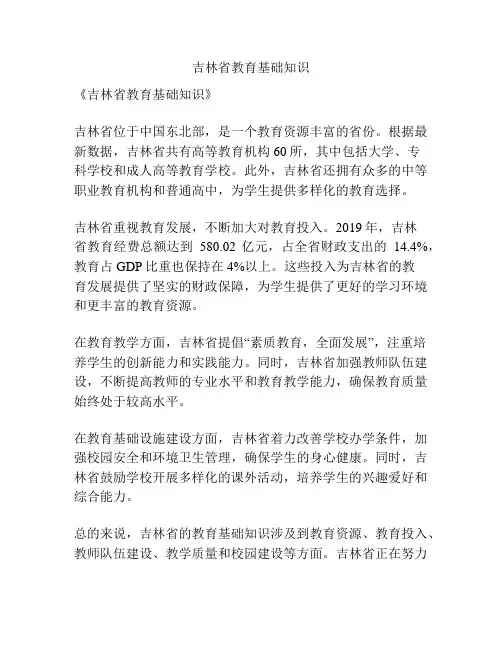 吉林省教育基础知识

《吉林省教育基础知识》

吉林省位于中国东北部，是一个教育资源丰富的省份。根据最新数据，吉林省共有高等教育机构 60 所，其中包括大学、专科学校和成人高等教育学校。此外，吉林省还拥有众多的中等职业教育机构和普通高中，为学生提供多样化的教育选择。

吉林省重视教育发展，不断加大对教育投入。2019 年，吉林省教育经费总额达到 580.02 亿元，占全省财政支出的 14.4%，教育占 GDP 比重也保持在 4%以上。这些投入为吉林省的教育发展提供了坚实的财政保障，为学生提供了更好的学习环境和更丰富的教育资源。

在教育教学方面，吉林省提倡“素质教育，全面发展”，注重培养学生的创新能力和实践能力。同时，吉林省加强教师队伍建设，不断提高教师的专业水平和教育教学能力，确保教育质量始终处于较高水平。

在教育基础设施建设方面，吉林省着力改善学校办学条件，加强校园安全和环境卫生管理，确保学生的身心健康。同时，吉林省鼓励学校开展多样化的课外活动，培养学生的兴趣爱好和综合能力。

总的来说，吉林省的教育基础知识涉及到教育资源、教育投入、教师队伍建设、教学质量和校园建设等方面。吉林省正在努力